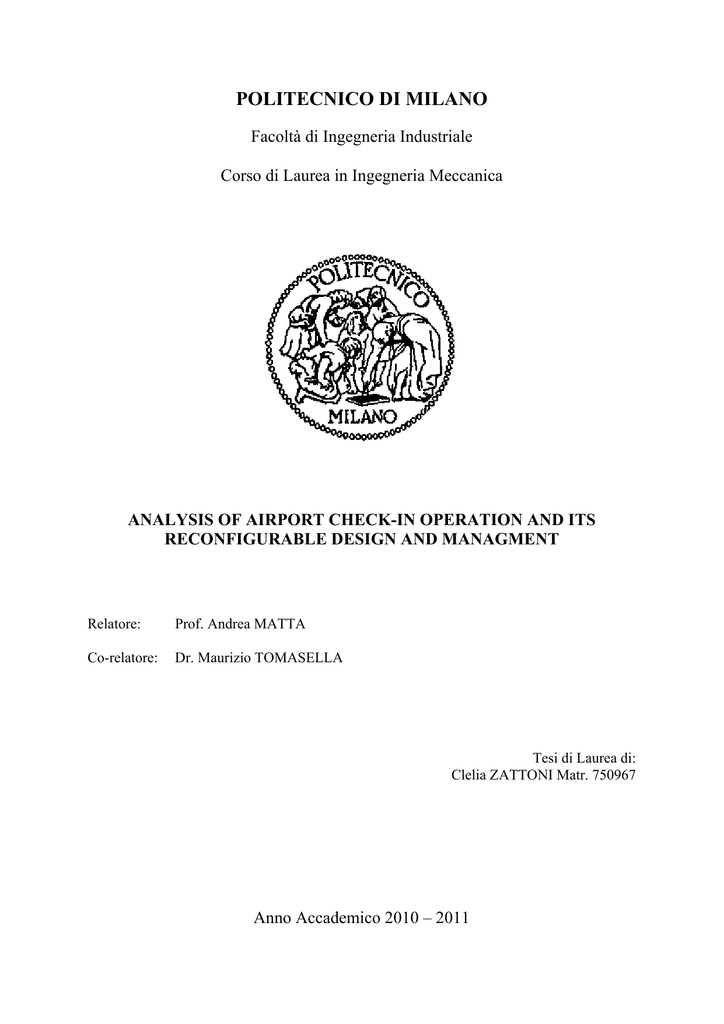 POLITECNICO DI MILANO

Facoltà di Ingegneria Industriale

Corso di Laurea in Ingegneria Meccanica

POLITECNICO

MILANO

ANALYSIS OF AIRPORT CHECK-IN OPERATION AND ITS RECONFIGURABLE DESIGN AND MANAGMENT

Relatore: Prof. Andrea MATTA

Co-relatore: Dr. Maurizio TOMASELLA

Tesi di Laurea di:
Clelia ZATTONI Matr. 750967

Anno Accademico 2010 – 2011